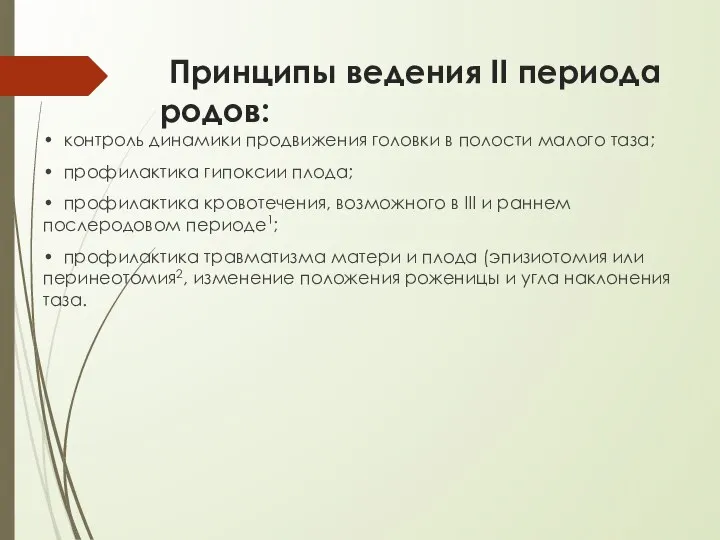 Принципы ведения II периода родов:

• контроль динамики продвижения головки в полости малого таза;

• профилактика гипоксии плода;

• профилактика кровотечения, возможного в III и раннем послеродовом периоде$^1$;

• профилактика травматизма матери и плода (эпизиотомия или перинеотомия$^2$, изменение положения роженицы и угла наклонения таза.